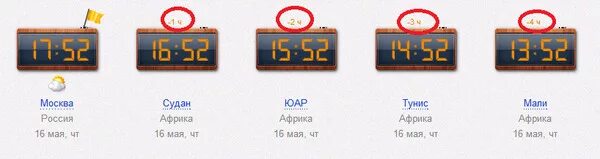 17:52
Москва
Россия
16 мая, чт

-1 ч
16:52
Судан
Африка
16 мая, чт

-2 ч
15:52
ЮАР
Африка
16 мая, чт

-3 ч
14:52
Тунис
Африка
16 мая, чт

-4 ч
13:52
Мали
Африка
16 мая, чт